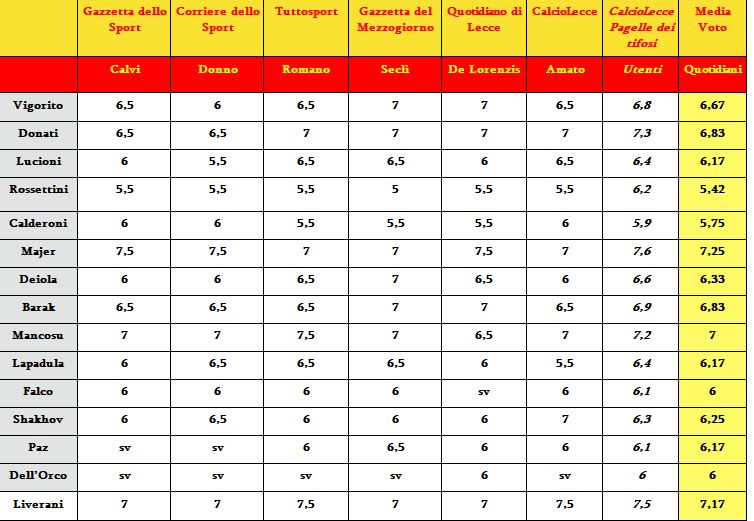 |  | Gazzetta dello Sport | Corriere dello Sport | Tuttosport | Gazzetta del Mezzogiorno | Quotidiano di Lecce | CalcioLecce | CalcioLecce Pagelle dei tifosi | Media Voto |
|---|---|---|---|---|---|---|---|---|
|  | Calvi | Donno | Romano | Seclì | De Lorenzis | Amato | Utenti | Quotidiani |
| Vigorito | 6,5 | 6 | 6,5 | 7 | 7 | 6,5 | 6,8 | 6,67 |
| Donati | 6,5 | 6,5 | 7 | 7 | 7 | 7 | 7,3 | 6,83 |
| Lucioni | 6 | 5,5 | 6,5 | 6,5 | 6 | 6,5 | 6,4 | 6,17 |
| Rossettini | 5,5 | 5,5 | 5,5 | 5 | 5,5 | 5,5 | 6,2 | 5,42 |
| Calderoni | 6 | 6 | 5,5 | 5,5 | 5,5 | 6 | 5,9 | 5,75 |
| Majer | 7,5 | 7,5 | 7 | 7 | 7,5 | 7 | 7,6 | 7,25 |
| Deiola | 6 | 6 | 6,5 | 7 | 6,5 | 6 | 6,6 | 6,33 |
| Barak | 6,5 | 6,5 | 6,5 | 7 | 7 | 6,5 | 6,9 | 6,83 |
| Mancosu | 7 | 7 | 7,5 | 7 | 6,5 | 7 | 7,2 | 7 |
| Lapadula | 6 | 6,5 | 6,5 | 6,5 | 6 | 5,5 | 6,4 | 6,17 |
| Falco | 6 | 6 | 6 | 6 | sv | 6 | 6,1 | 6 |
| Shakhov | 6 | 6,5 | 6 | 6 | 6 | 7 | 6,3 | 6,25 |
| Paz | sv | sv | 6 | 6,5 | 6 | 6 | 6,1 | 6,17 |
| Dell'Orco | sv | sv | sv | sv | 6 | sv | 6 | 6 |
| Liverani | 7 | 7 | 7,5 | 7 | 7 | 7,5 | 7,5 | 7,17 |